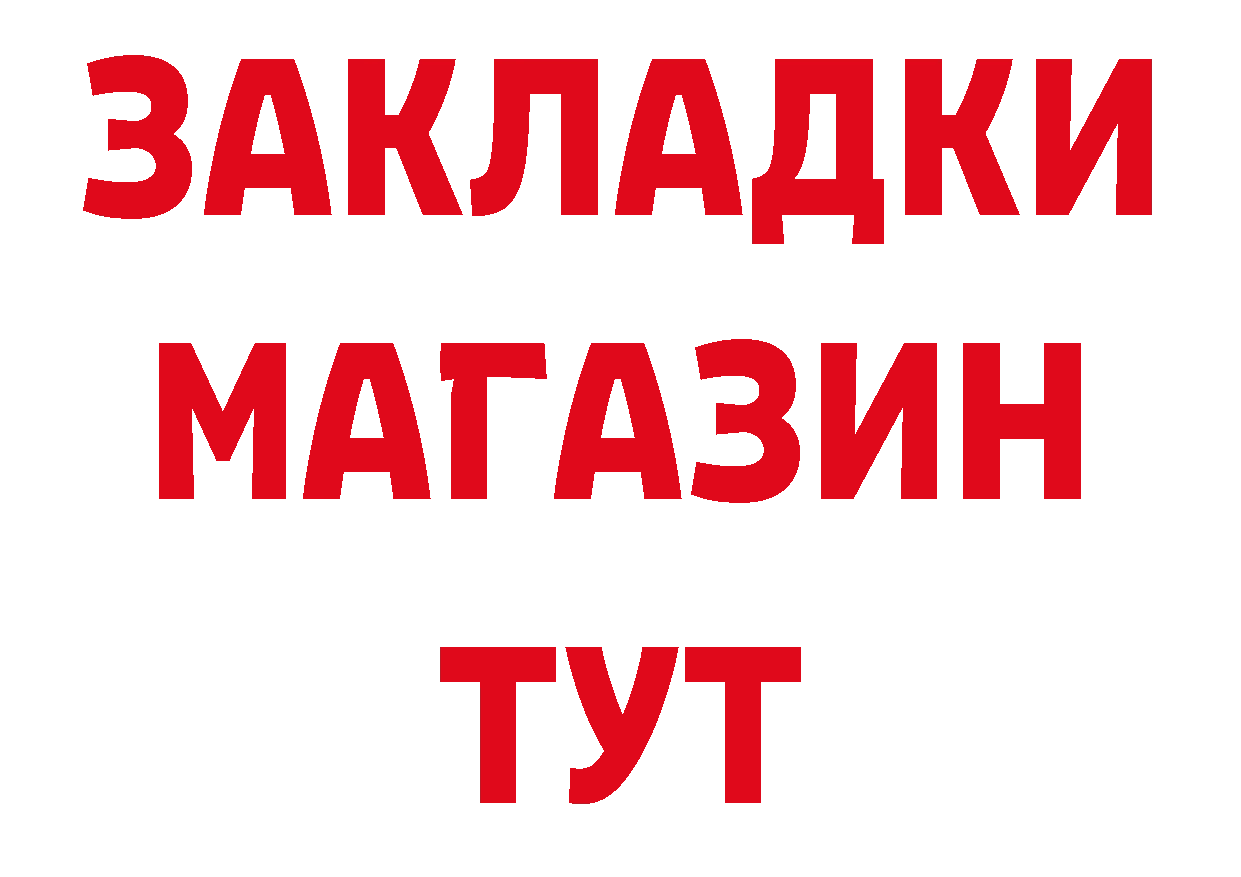 ЗАКЛАДКИ
МАГАЗИН
ТУТ